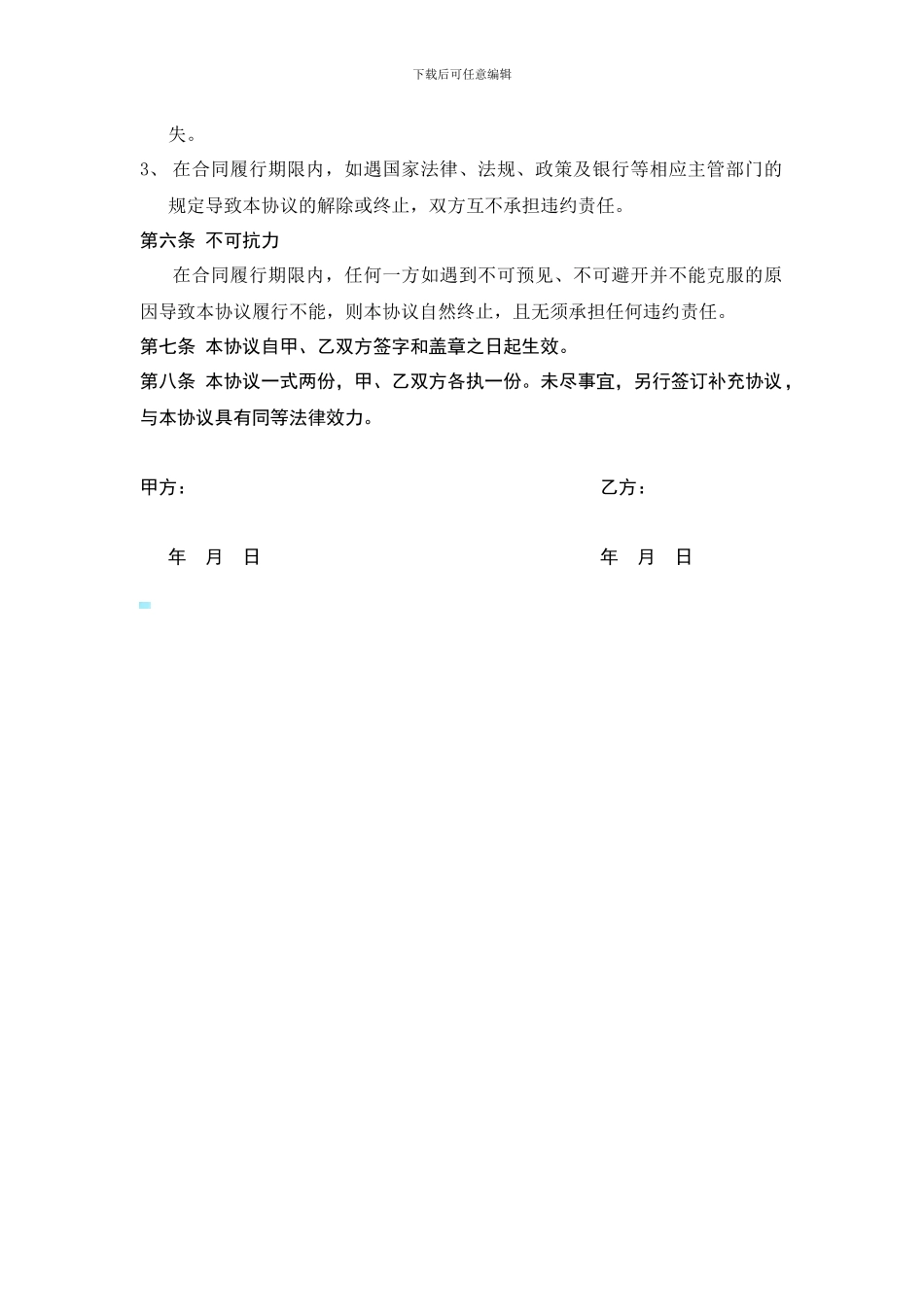 下载后可任意编辑

失。

3、 在合同履行期限内，如遇国家法律、法规、政策及银行等相应主管部门的规定导致本协议的解除或终止，双方互不承担违约责任。

第六条 不可抗力

在合同履行期限内，任何一方如遇到不可预见、不可避开并不能克服的原因导致本协议履行不能，则本协议自然终止，且无须承担任何违约责任。

第七条 本协议自甲、乙双方签字和盖章之日起生效。

第八条 本协议一式两份，甲、乙双方各执一份。未尽事宜，另行签订补充协议，与本协议具有同等法律效力。

甲方：

乙方：

年 月 日

年 月 日